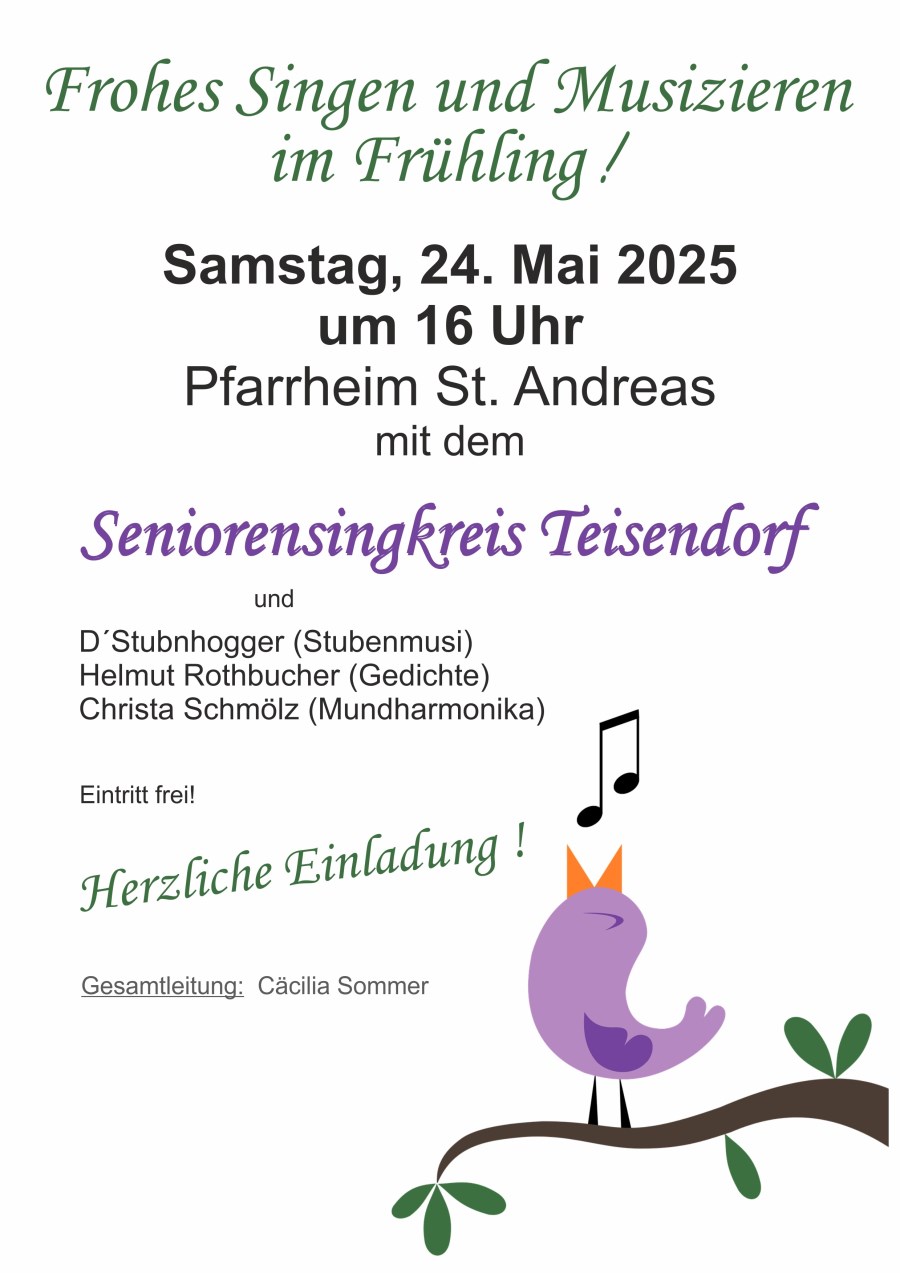 Frohes Singen und Musizieren im Frühling !

Samstag, 24. Mai 2025
um 16 Uhr
Pfarrheim St. Andreas
mit dem

Seniorensingkreis Teisendorf

und

D´Stubnhogger (Stubenmusi)
Helmut Rothbucher (Gedichte)
Christa Schmölz (Mundharmonika)

Eintritt frei!

Herzliche Einladung !

Gesamtleitung: Cäcilia Sommer